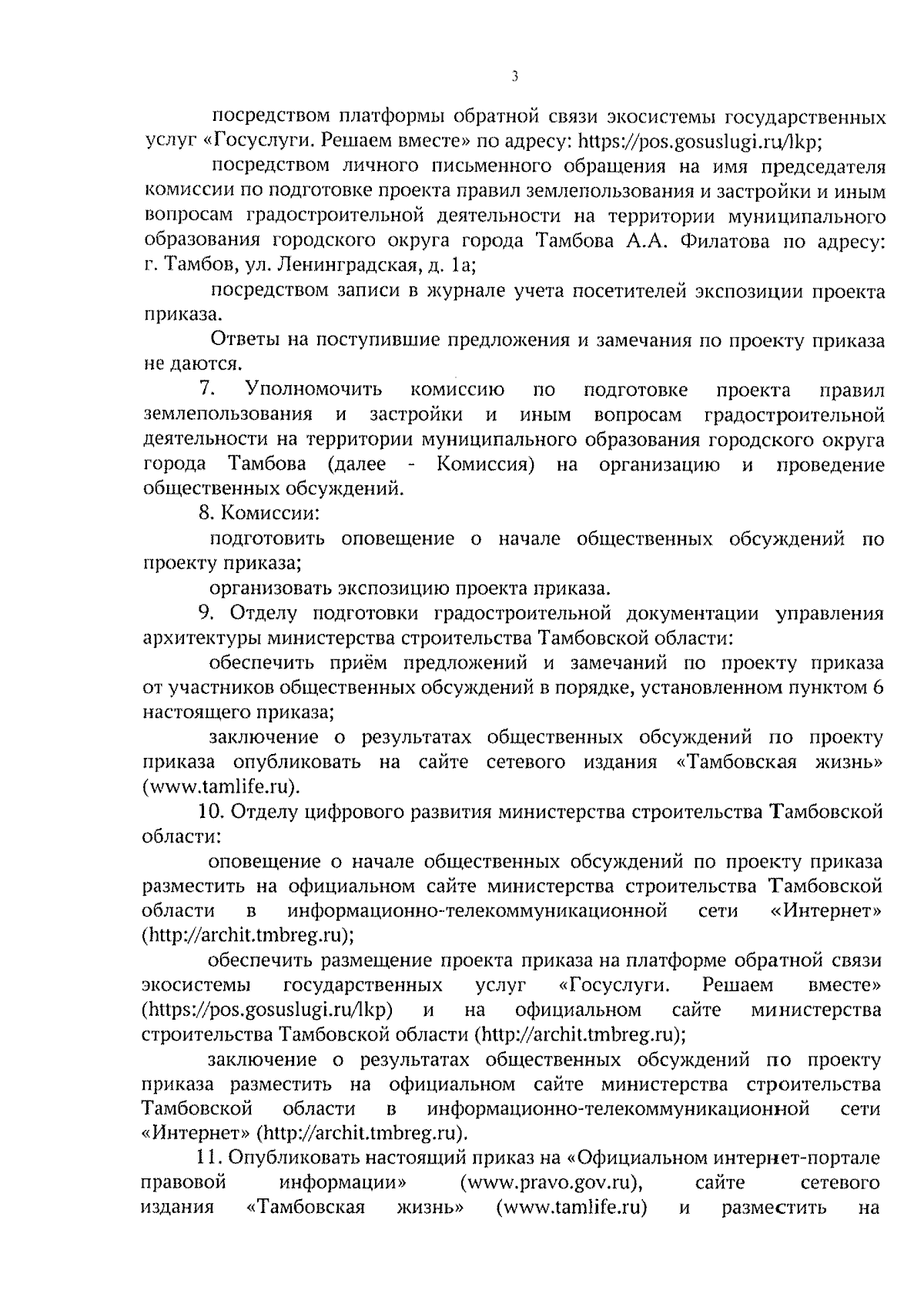 3

посредством платформы обратной связи экосистемы государственных услуг «Госуслуги. Решаем вместе» по адресу: https://pos.gosuslugi.ru/lkp;

посредством личного письменного обращения на имя председателя комиссии по подготовке проекта правил землепользования и застройки и иным вопросам градостроительной деятельности на территории муниципального образования городского округа города Тамбова А.А. Филатова по адресу: г. Тамбов, ул. Ленинградская, д. 1а;

посредством записи в журнале учета посетителей экспозиции проекта приказа.

Ответы на поступившие предложения и замечания по проекту приказа не даются.

7. Уполномочить комиссию по подготовке проекта правил землепользования и застройки и иным вопросам градостроительной деятельности на территории муниципального образования городского округа города Тамбова (далее - Комиссия) на организацию и проведение общественных обсуждений.

8. Комиссии:

подготовить оповещение о начале общественных обсуждений по проекту приказа;

организовать экспозицию проекта приказа.

9. Отделу подготовки градостроительной документации управления архитектуры министерства строительства Тамбовской области:

обеспечить приём предложений и замечаний по проекту приказа от участников общественных обсуждений в порядке, установленном пунктом 6 настоящего приказа;

заключение о результатах общественных обсуждений по проекту приказа опубликовать на сайте сетевого издания «Тамбовская жизнь» (www.tamlife.ru).

10. Отделу цифрового развития министерства строительства Тамбовской области:

оповещение о начале общественных обсуждений по проекту приказа разместить на официальном сайте министерства строительства Тамбовской области в информационно-телекоммуникационной сети «Интернет» (http://archit.tmbreg.ru);

обеспечить размещение проекта приказа на платформе обратной связи экосистемы государственных услуг «Госуслуги. Решаем вместе» (https://pos.gosuslugi.ru/lkp) и на официальном сайте министерства строительства Тамбовской области (http://archit.tmbreg.ru);

заключение о результатах общественных обсуждений по проекту приказа разместить на официальном сайте министерства строительства Тамбовской области в информационно-телекоммуникационной сети «Интернет» (http://archit.tmbreg.ru).

11. Опубликовать настоящий приказ на «Официальном интернет-портале правовой информации» (www.pravo.gov.ru), сайте сетевого издания «Тамбовская жизнь» (www.tamlife.ru) и разместить на